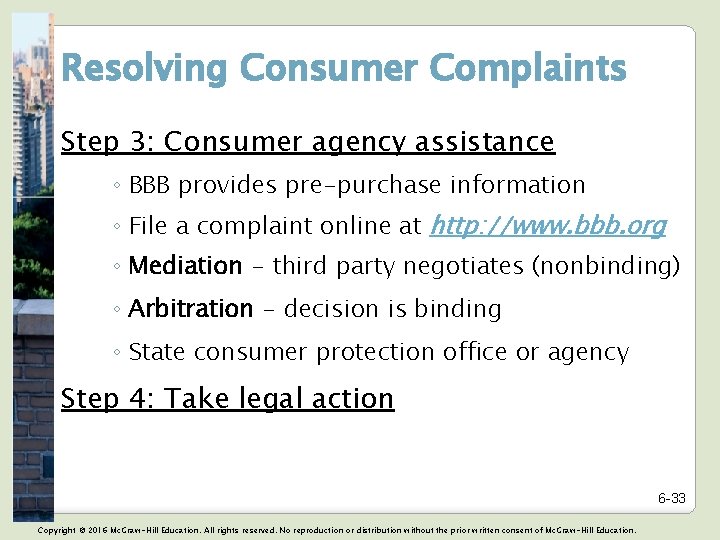 Resolving Consumer Complaints

Step 3: Consumer agency assistance

◦ BBB provides pre-purchase information

◦ File a complaint online at http://www.bbb.org

◦ Mediation – third party negotiates (nonbinding)

◦ Arbitration – decision is binding

◦ State consumer protection office or agency

Step 4: Take legal action

6-33

Copyright © 2016 McGraw-Hill Education. All rights reserved. No reproduction or distribution without the prior written consent of McGraw-Hill Education.